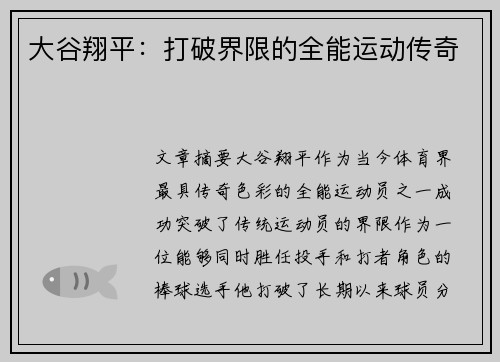 大谷翔平：打破界限的全能运动传奇

文章摘要大谷翔平作为当今体育界最具传奇色彩的全能运动员之一成功突破了传统运动员的界限作为一位能够同时胜任投手和打者角色的棒球选手他打破了长期以来球员分